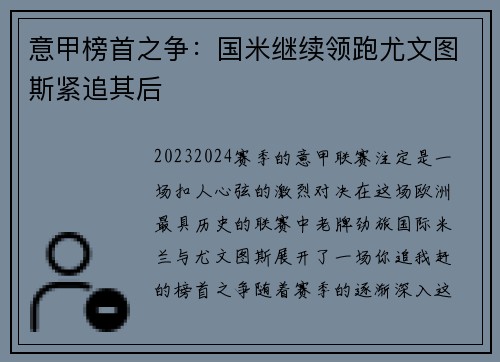 意甲榜首之争：国米继续领跑尤文图斯紧追其后

20232024赛季的意甲联赛注定是一场扣人心弦的激烈对决在这场欧洲最具历史的联赛中老牌劲旅国际米兰与尤文图斯展开了一场你追我赶的榜首之争随着赛季的逐渐深入这